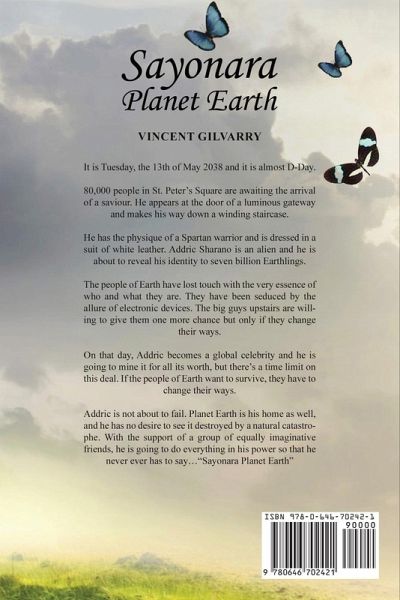 Sayonara
Planet Earth

VINCENT GILVARRY

It is Tuesday, the 13th of May 2038 and it is almost D-Day.

80,000 people in St. Peter's Square are awaiting the arrival of a saviour. He appears at the door of a luminous gateway and makes his way down a winding staircase.

He has the physique of a Spartan warrior and is dressed in a suit of white leather. Addric Sharano is an alien and he is about to reveal his identity to seven billion Earthlings.

The people of Earth have lost touch with the very essence of who and what they are. They have been seduced by the allure of electronic devices. The big guys upstairs are willing to give them one more chance but only if they change their ways.

On that day, Addric becomes a global celebrity and he is going to mine it for all its worth, but there's a time limit on this deal. If the people of Earth want to survive, they have to change their ways.

Addric is not about to fail. Planet Earth is his home as well, and he has no desire to see it destroyed by a natural catastrophe. With the support of a group of equally imaginative friends, he is going to do everything in his power so that he never ever has to say…"Sayonara Planet Earth"

ISBN 978-0-646-70242-1
90000
9 780646 702421